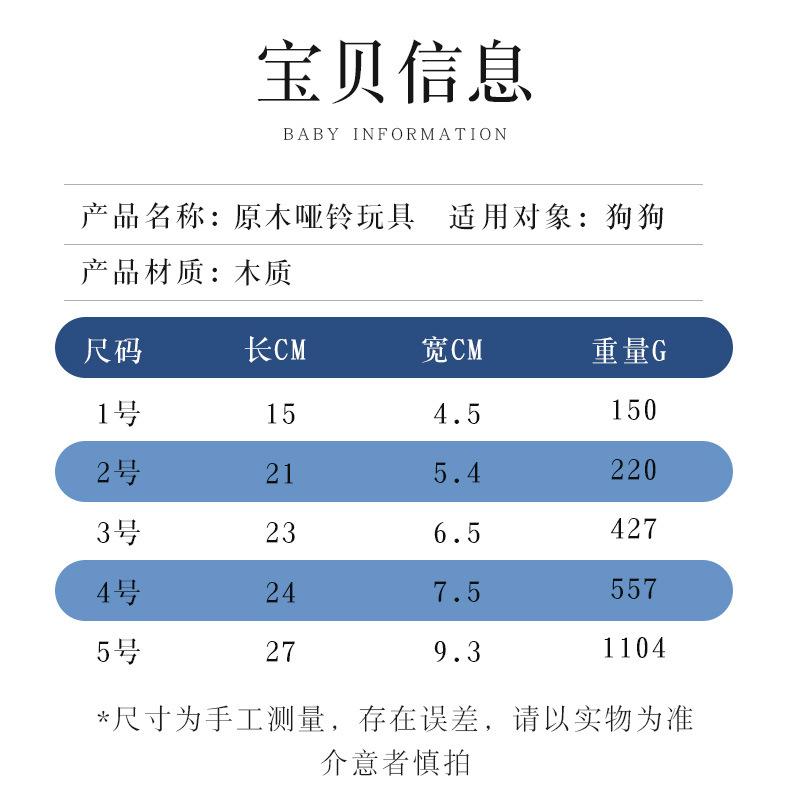 宝贝信息
BABY INFORMATION

产品名称：原木哑铃玩具　适用对象：狗狗

产品材质：木质

| 尺码 | 长CM | 宽CM | 重量G |
|---|---|---|---|
| 1号 | 15 | 4.5 | 150 |
| 2号 | 21 | 5.4 | 220 |
| 3号 | 23 | 6.5 | 427 |
| 4号 | 24 | 7.5 | 557 |
| 5号 | 27 | 9.3 | 1104 |

*尺寸为手工测量，存在误差，请以实物为准
介意者慎拍